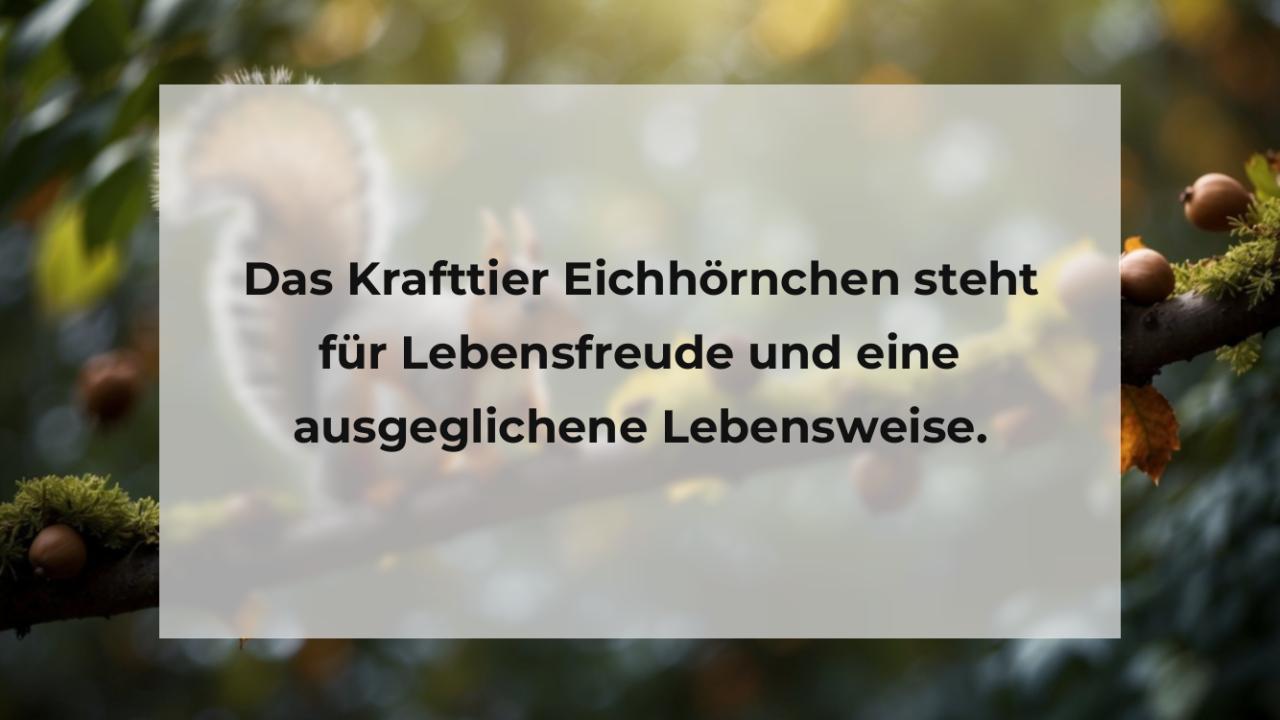 Das Krafttier Eichhörnchen steht für Lebensfreude und eine ausgeglichene Lebensweise.